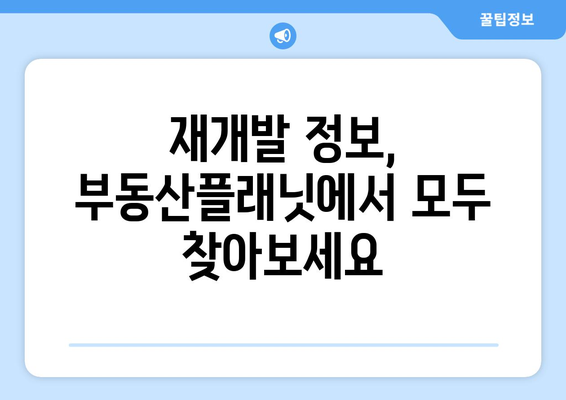 꿀팁정보

재개발 정보, 부동산플래닛에서 모두 찾아보세요